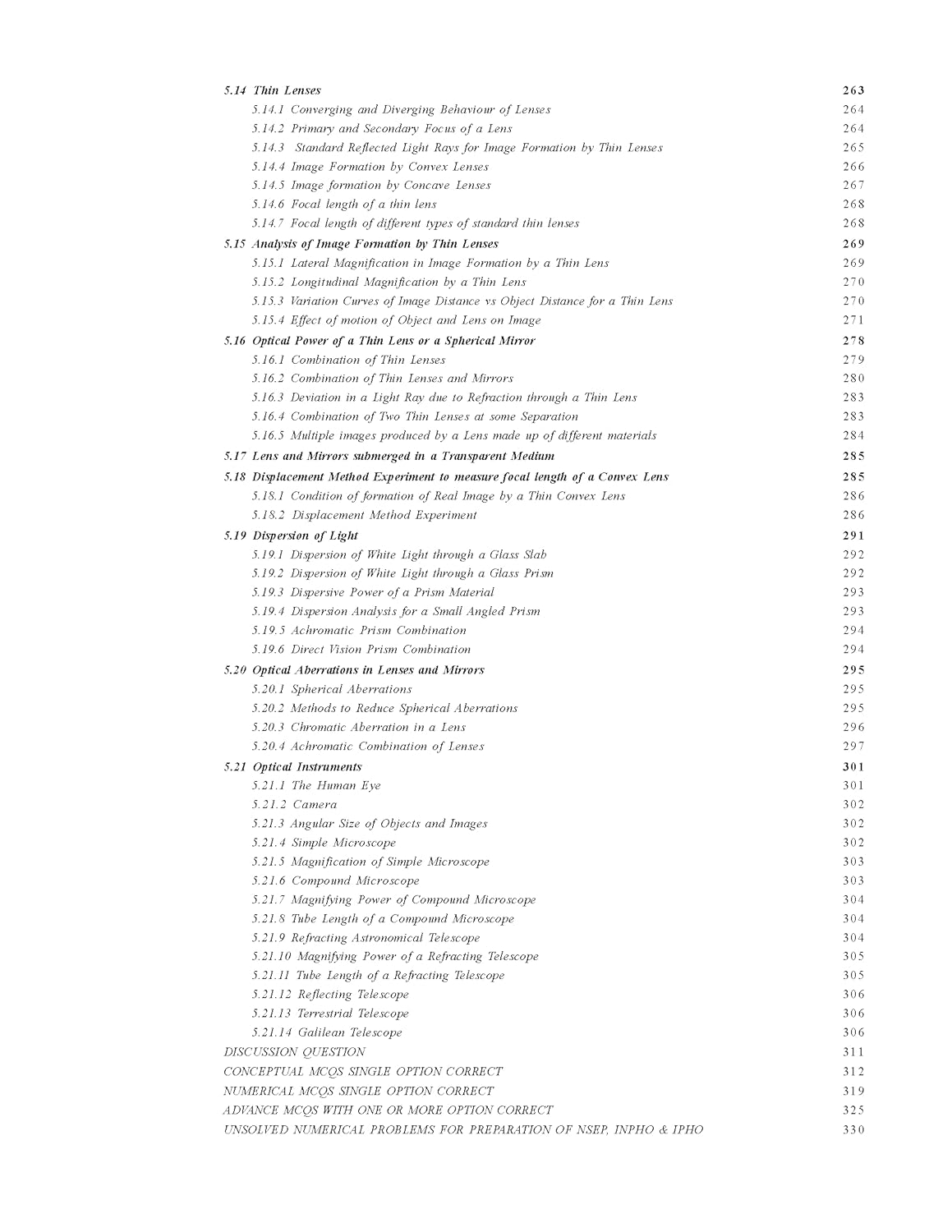 5.14 Thin Lenses 263
5.14.1 Converging and Diverging Behaviour of Lenses 264
5.14.2 Primary and Secondary Focus of a Lens 264
5.14.3 Standard Reflected Light Rays for Image Formation by Thin Lenses 265
5.14.4 Image Formation by Convex Lenses 266
5.14.5 Image formation by Concave Lenses 267
5.14.6 Focal length of a thin lens 268
5.14.7 Focal length of different types of standard thin lenses 268
5.15 Analysis of Image Formation by Thin Lenses 269
5.15.1 Lateral Magnification in Image Formation by a Thin Lens 269
5.15.2 Longitudinal Magnification by a Thin Lens 270
5.15.3 Variation Curves of Image Distance vs Object Distance for a Thin Lens 270
5.15.4 Effect of motion of Object and Lens on Image 271
5.16 Optical Power of a Thin Lens or a Spherical Mirror 278
5.16.1 Combination of Thin Lenses 279
5.16.2 Combination of Thin Lenses and Mirrors 280
5.16.3 Deviation in a Light Ray due to Refraction through a Thin Lens 283
5.16.4 Combination of Two Thin Lenses at some Separation 283
5.16.5 Multiple images produced by a Lens made up of different materials 284
5.17 Lens and Mirrors submerged in a Transparent Medium 285
5.18 Displacement Method Experiment to measure focal length of a Convex Lens 285
5.18.1 Condition of formation of Real Image by a Thin Convex Lens 286
5.18.2 Displacement Method Experiment 286
5.19 Dispersion of Light 291
5.19.1 Dispersion of White Light through a Glass Slab 292
5.19.2 Dispersion of White Light through a Glass Prism 292
5.19.3 Dispersive Power of a Prism Material 293
5.19.4 Dispersion Analysis for a Small Angled Prism 293
5.19.5 Achromatic Prism Combination 294
5.19.6 Direct Vision Prism Combination 294
5.20 Optical Aberrations in Lenses and Mirrors 295
5.20.1 Spherical Aberrations 295
5.20.2 Methods to Reduce Spherical Aberrations 295
5.20.3 Chromatic Aberration in a Lens 296
5.20.4 Achromatic Combination of Lenses 297
5.21 Optical Instruments 301
5.21.1 The Human Eye 301
5.21.2 Camera 302
5.21.3 Angular Size of Objects and Images 302
5.21.4 Simple Microscope 302
5.21.5 Magnification of Simple Microscope 303
5.21.6 Compound Microscope 303
5.21.7 Magnifying Power of Compound Microscope 304
5.21.8 Tube Length of a Compound Microscope 304
5.21.9 Refracting Astronomical Telescope 304
5.21.10 Magnifying Power of a Refracting Telescope 305
5.21.11 Tube Length of a Refracting Telescope 305
5.21.12 Reflecting Telescope 306
5.21.13 Terrestrial Telescope 306
5.21.14 Galilean Telescope 306
DISCUSSION QUESTION 311
CONCEPTUAL MCQS SINGLE OPTION CORRECT 312
NUMERICAL MCQS SINGLE OPTION CORRECT 319
ADVANCE MCQS WITH ONE OR MORE OPTION CORRECT 325
UNSOLVED NUMERICAL PROBLEMS FOR PREPARATION OF NSEP, INPHO & IPHO 330